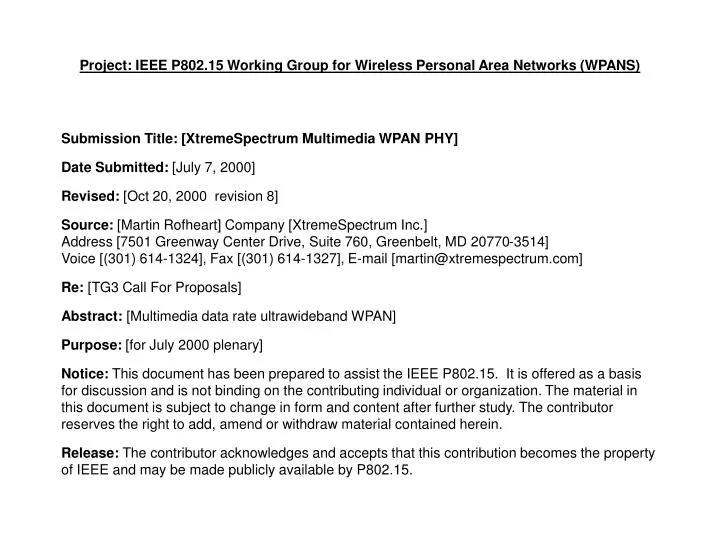 Project: IEEE P802.15 Working Group for Wireless Personal Area Networks (WPANS)

Submission Title: [XtremeSpectrum Multimedia WPAN PHY]

Date Submitted: [July 7, 2000]

Revised: [Oct 20, 2000 revision 8]

Source: [Martin Rofheart] Company [XtremeSpectrum Inc.]
Address [7501 Greenway Center Drive, Suite 760, Greenbelt, MD 20770-3514]
Voice [(301) 614-1324], Fax [(301) 614-1327], E-mail [martin@xtremespectrum.com]

Re: [TG3 Call For Proposals]

Abstract: [Multimedia data rate ultrawideband WPAN]

Purpose: [for July 2000 plenary]

Notice: This document has been prepared to assist the IEEE P802.15. It is offered as a basis for discussion and is not binding on the contributing individual or organization. The material in this document is subject to change in form and content after further study. The contributor reserves the right to add, amend or withdraw material contained herein.

Release: The contributor acknowledges and accepts that this contribution becomes the property of IEEE and may be made publicly available by P802.15.